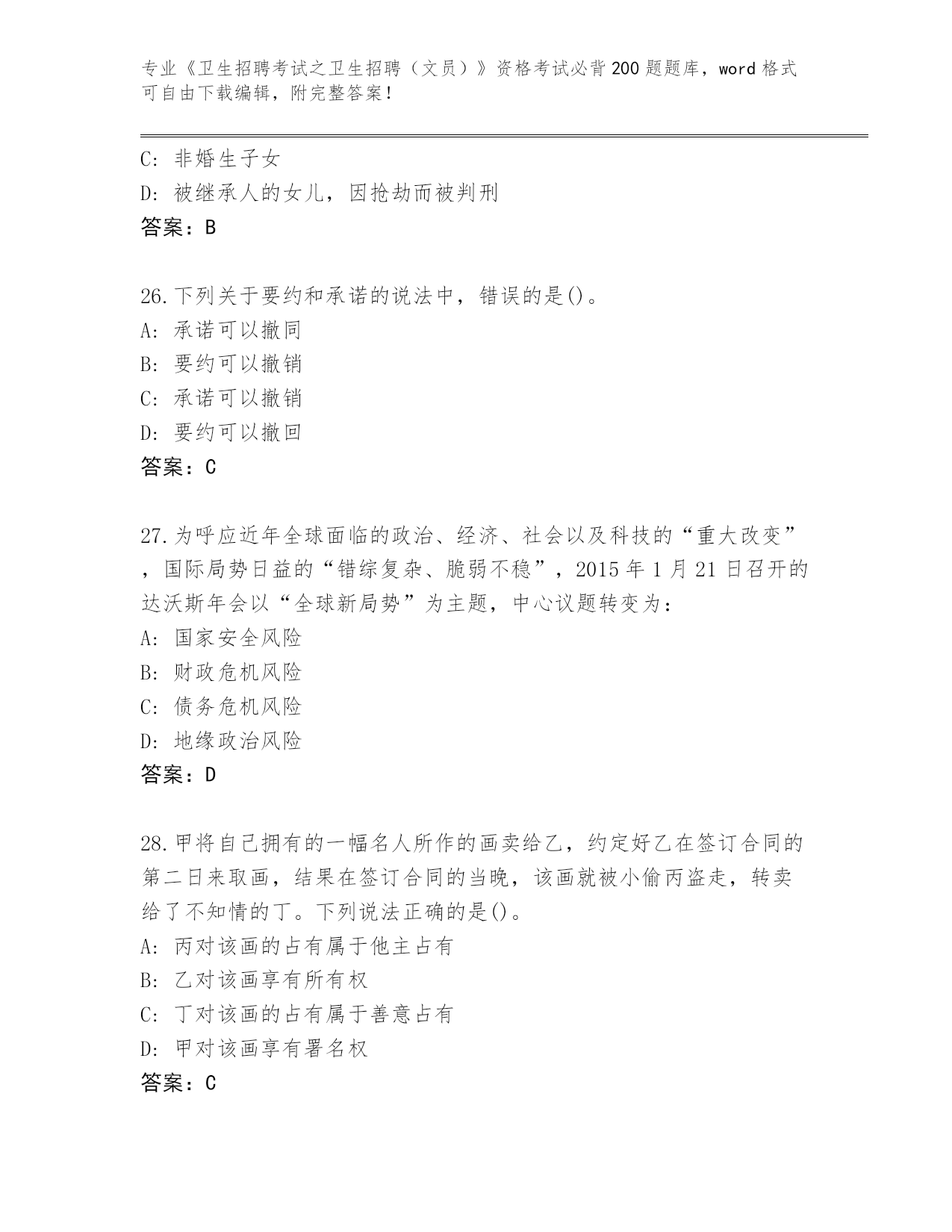 专业《卫生招聘考试之卫生招聘（文员）》资格考试必背200题题库，word格式可自由下载编辑，附完整答案！

C: 非婚生子女
D: 被继承人的女儿，因抢劫而被判刑
答案：B

26.下列关于要约和承诺的说法中，错误的是()。
A: 承诺可以撤同
B: 要约可以撤销
C: 承诺可以撤销
D: 要约可以撤回
答案：C

27.为呼应近年全球面临的政治、经济、社会以及科技的“重大改变”，国际局势日益的“错综复杂、脆弱不稳”，2015年1月21日召开的达沃斯年会以“全球新局势”为主题，中心议题转变为：
A: 国家安全风险
B: 财政危机风险
C: 债务危机风险
D: 地缘政治风险
答案：D

28.甲将自己拥有的一幅名人所作的画卖给乙，约定好乙在签订合同的第二日来取画，结果在签订合同的当晚，该画就被小偷丙盗走，转卖给了不知情的丁。下列说法正确的是()。
A: 丙对该画的占有属于他主占有
B: 乙对该画享有所有权
C: 丁对该画的占有属于善意占有
D: 甲对该画享有署名权
答案：C